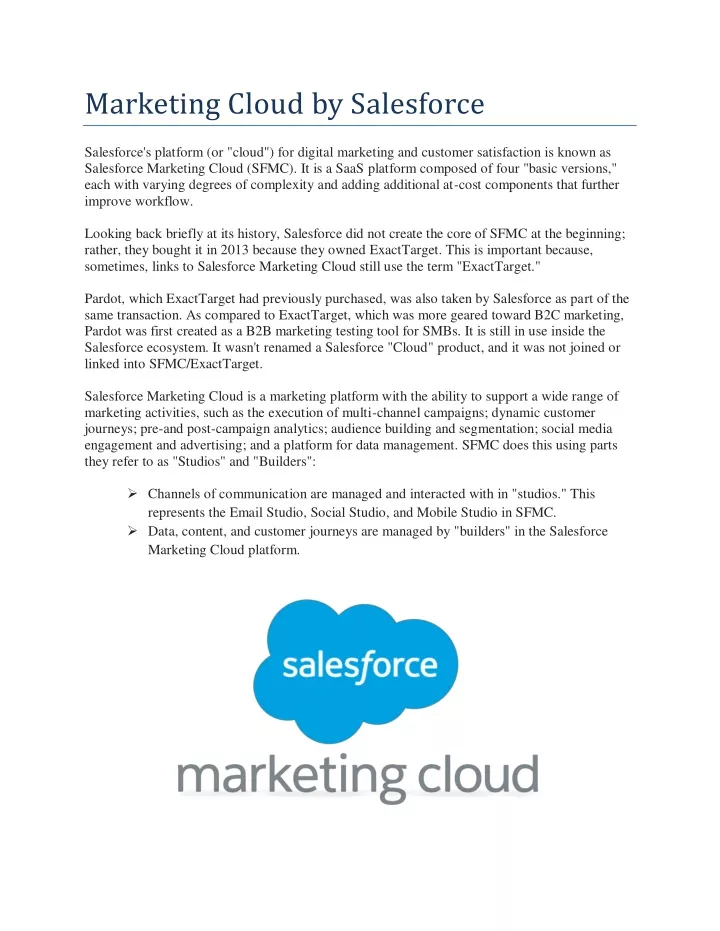 Marketing Cloud by Salesforce

Salesforce's platform (or "cloud") for digital marketing and customer satisfaction is known as Salesforce Marketing Cloud (SFMC). It is a SaaS platform composed of four "basic versions," each with varying degrees of complexity and adding additional at-cost components that further improve workflow.

Looking back briefly at its history, Salesforce did not create the core of SFMC at the beginning; rather, they bought it in 2013 because they owned ExactTarget. This is important because, sometimes, links to Salesforce Marketing Cloud still use the term "ExactTarget."

Pardot, which ExactTarget had previously purchased, was also taken by Salesforce as part of the same transaction. As compared to ExactTarget, which was more geared toward B2C marketing, Pardot was first created as a B2B marketing testing tool for SMBs. It is still in use inside the Salesforce ecosystem. It wasn't renamed a Salesforce "Cloud" product, and it was not joined or linked into SFMC/ExactTarget.

Salesforce Marketing Cloud is a marketing platform with the ability to support a wide range of marketing activities, such as the execution of multi-channel campaigns; dynamic customer journeys; pre-and post-campaign analytics; audience building and segmentation; social media engagement and advertising; and a platform for data management. SFMC does this using parts they refer to as "Studios" and "Builders":

➢ Channels of communication are managed and interacted with in "studios." This represents the Email Studio, Social Studio, and Mobile Studio in SFMC.
➢ Data, content, and customer journeys are managed by "builders" in the Salesforce Marketing Cloud platform.

salesforce
marketing cloud